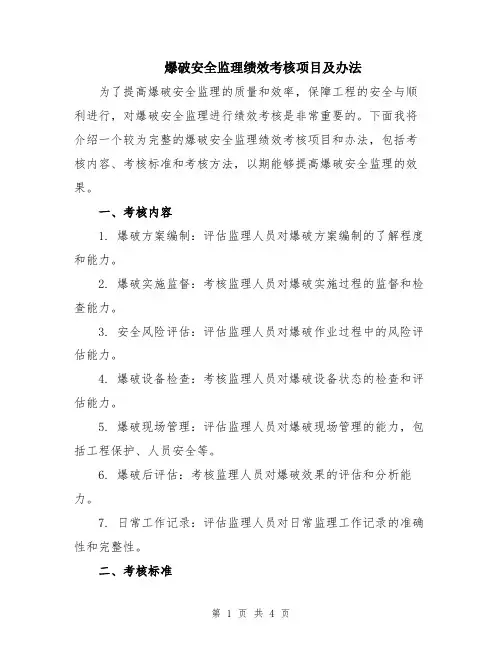 爆破安全监理绩效考核项目及办法

为了提高爆破安全监理的质量和效率，保障工程的安全与顺利进行，对爆破安全监理进行绩效考核是非常重要的。下面我将介绍一个较为完整的爆破安全监理绩效考核项目和办法，包括考核内容、考核标准和考核方法，以期能够提高爆破安全监理的效果。

一、考核内容

1. 爆破方案编制：评估监理人员对爆破方案编制的了解程度和能力。

2. 爆破实施监督：考核监理人员对爆破实施过程的监督和检查能力。

3. 安全风险评估：评估监理人员对爆破作业过程中的风险评估能力。

4. 爆破设备检查：考核监理人员对爆破设备状态的检查和评估能力。

5. 爆破现场管理：评估监理人员对爆破现场管理的能力，包括工程保护、人员安全等。

6. 爆破后评估：考核监理人员对爆破效果的评估和分析能力。

7. 日常工作记录：评估监理人员对日常监理工作记录的准确性和完整性。

二、考核标准

第 1 页 共 4 页